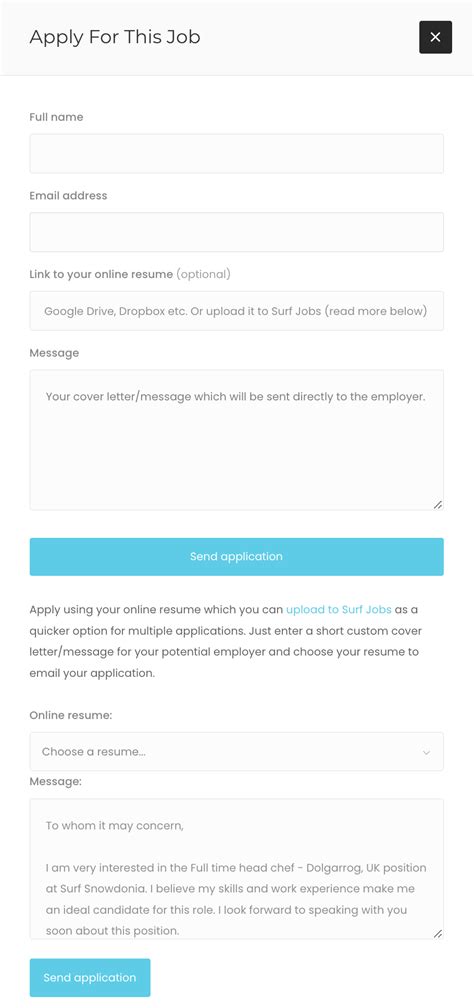 Apply For This Job

×

Full name

Email address

Link to your online resume (optional)

Google Drive, Dropbox etc. Or upload it to Surf Jobs (read more below)

Message

Your cover letter/message which will be sent directly to the employer.

Send application

Apply using your online resume which you can upload to Surf Jobs as a quicker option for multiple applications. Just enter a short custom cover letter/message for your potential employer and choose your resume to email your application.

Online resume:

Choose a resume...

Message:

To whom it may concern,

I am very interested in the Full time head chef - Dolgarrog, UK position at Surf Snowdonia. I believe my skills and work experience make me an ideal candidate for this role. I look forward to speaking with you soon about this position.

Send application